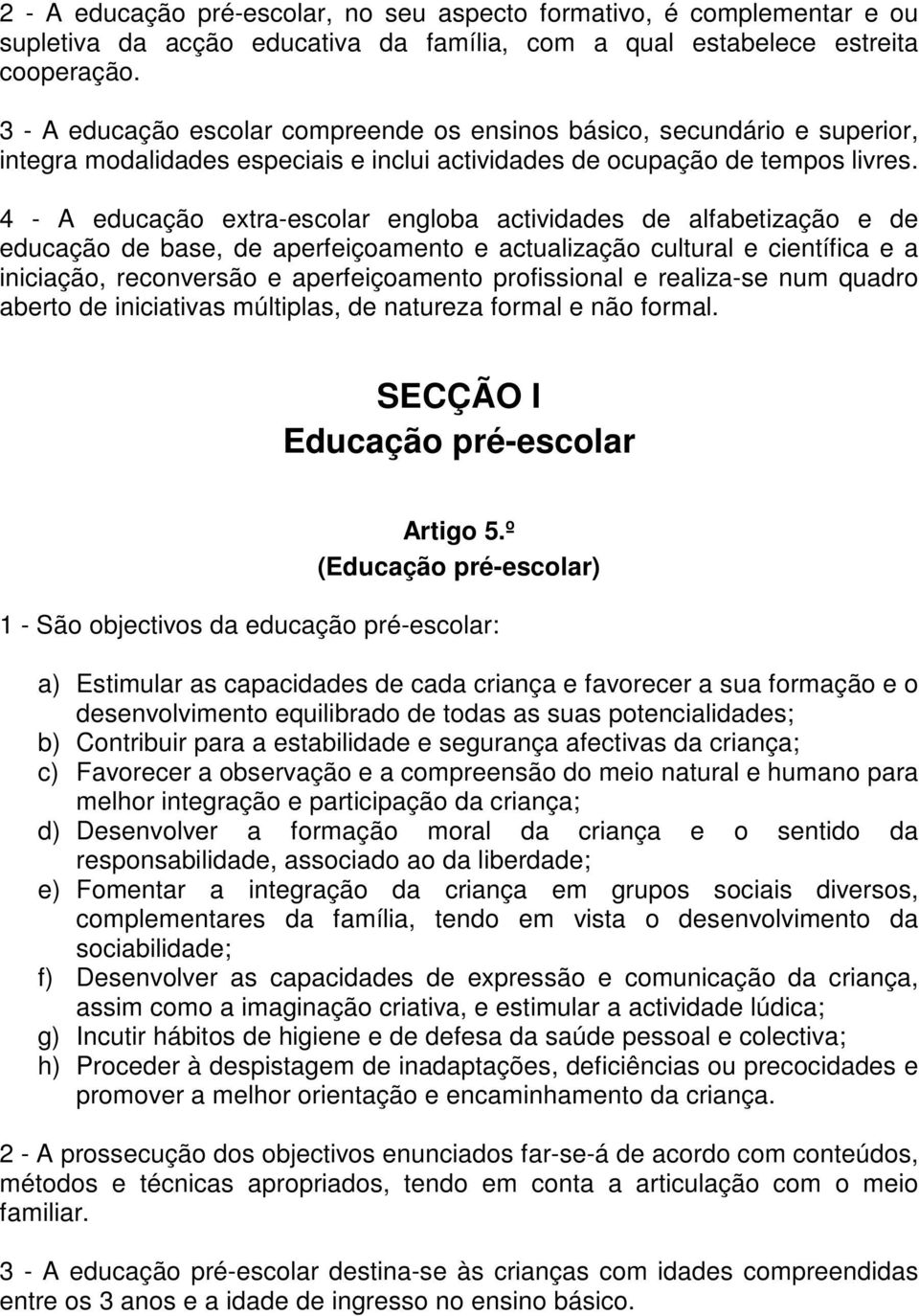 2 - A educação pré-escolar, no seu aspecto formativo, é complementar e ou supletiva da acção educativa da família, com a qual estabelece estreita cooperação.

3 - A educação escolar compreende os ensinos básico, secundário e superior, integra modalidades especiais e inclui actividades de ocupação de tempos livres.

4 - A educação extra-escolar engloba actividades de alfabetização e de educação de base, de aperfeiçoamento e actualização cultural e científica e a iniciação, reconversão e aperfeiçoamento profissional e realiza-se num quadro aberto de iniciativas múltiplas, de natureza formal e não formal.

SECÇÃO I
Educação pré-escolar

Artigo 5.º
(Educação pré-escolar)

1 - São objectivos da educação pré-escolar:

a) Estimular as capacidades de cada criança e favorecer a sua formação e o desenvolvimento equilibrado de todas as suas potencialidades;
b) Contribuir para a estabilidade e segurança afectivas da criança;
c) Favorecer a observação e a compreensão do meio natural e humano para melhor integração e participação da criança;
d) Desenvolver a formação moral da criança e o sentido da responsabilidade, associado ao da liberdade;
e) Fomentar a integração da criança em grupos sociais diversos, complementares da família, tendo em vista o desenvolvimento da sociabilidade;
f) Desenvolver as capacidades de expressão e comunicação da criança, assim como a imaginação criativa, e estimular a actividade lúdica;
g) Incutir hábitos de higiene e de defesa da saúde pessoal e colectiva;
h) Proceder à despistagem de inadaptações, deficiências ou precocidades e promover a melhor orientação e encaminhamento da criança.

2 - A prossecução dos objectivos enunciados far-se-á de acordo com conteúdos, métodos e técnicas apropriados, tendo em conta a articulação com o meio familiar.

3 - A educação pré-escolar destina-se às crianças com idades compreendidas entre os 3 anos e a idade de ingresso no ensino básico.